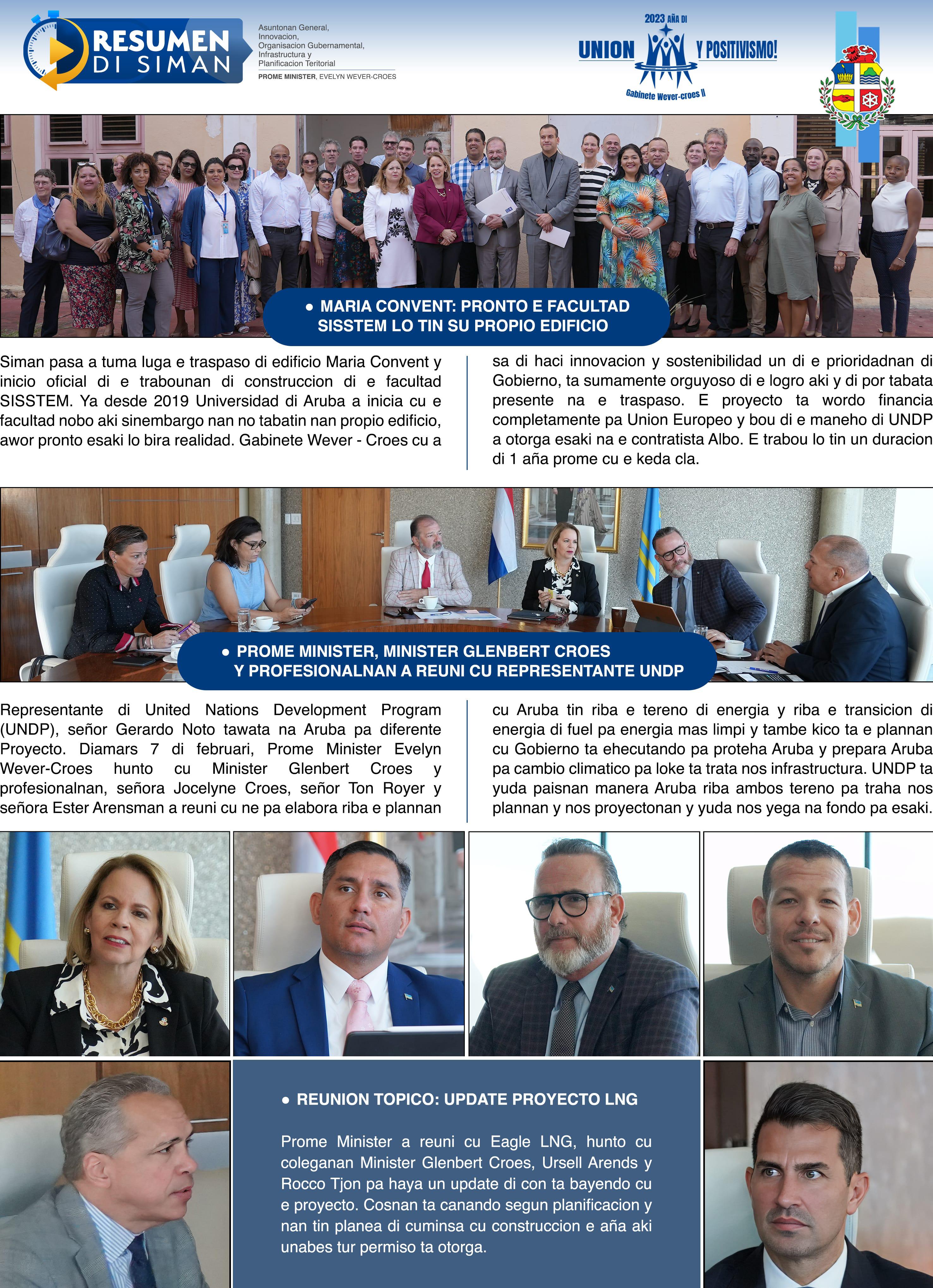 RESUMEN DI SIMAN

Asuntonan General, Innovacion, Organisacion Gubernamental, Infrastructura y Planificacion Teritorial

PROME MINISTER, EVELYN WEVER-CROES

2023 AÑA DI
UNION Y POSITIVISMO!
Gabinete Wever-croes II

• MARIA CONVENT: PRONTO E FACULTAD SISSTEM LO TIN SU PROPIO EDIFICIO

Siman pasa a tuma luga e traspaso di edificio Maria Convent y inicio oficial di e trabounan di construccion di e facultad SISSTEM. Ya desde 2019 Universidad di Aruba a inicia cu e facultad nobo aki sinembargo nan no tabatin nan propio edificio, awor pronto esaki lo bira realidad. Gabinete Wever - Croes cu a sa di haci innovacion y sostenibilidad un di e prioridadnan di Gobierno, ta sumamente orguyoso di e logro aki y di por tabata presente na e traspaso. E proyecto ta wordo financia completamente pa Union Europeo y bou di e maneho di UNDP a otorga esaki na e contratista Albo. E trabou lo tin un duracion di 1 aña prome cu e keda cla.

• PROME MINISTER, MINISTER GLENBERT CROES Y PROFESIONALNAN A REUNI CU REPRESENTANTE UNDP

Representante di United Nations Development Program (UNDP), señor Gerardo Noto tawata na Aruba pa diferente Proyecto. Diamars 7 di februari, Prome Minister Evelyn Wever-Croes hunto cu Minister Glenbert Croes y profesionalnan, señora Jocelyne Croes, señor Ton Royer y señora Ester Arensman a reuni cu ne pa elabora riba e plannan cu Aruba tin riba e tereno di energia y riba e transicion di energia di fuel pa energia mas limpi y tambe kico ta e plannan cu Gobierno ta ehecutando pa proteha Aruba y prepara Aruba pa cambio climatico pa loke ta trata nos infrastructura. UNDP ta yuda paisnan manera Aruba riba ambos tereno pa traha nos plannan y nos proyectonan y yuda nos yega na fondo pa esaki.

• REUNION TOPICO: UPDATE PROYECTO LNG

Prome Minister a reuni cu Eagle LNG, hunto cu coleganan Minister Glenbert Croes, Ursell Arends y Rocco Tjon pa haya un update di con ta bayendo cu e proyecto. Cosnan ta canando segun planificacion y nan tin planea di cuminsa cu construccion e aña aki unabes tur permiso ta otorga.